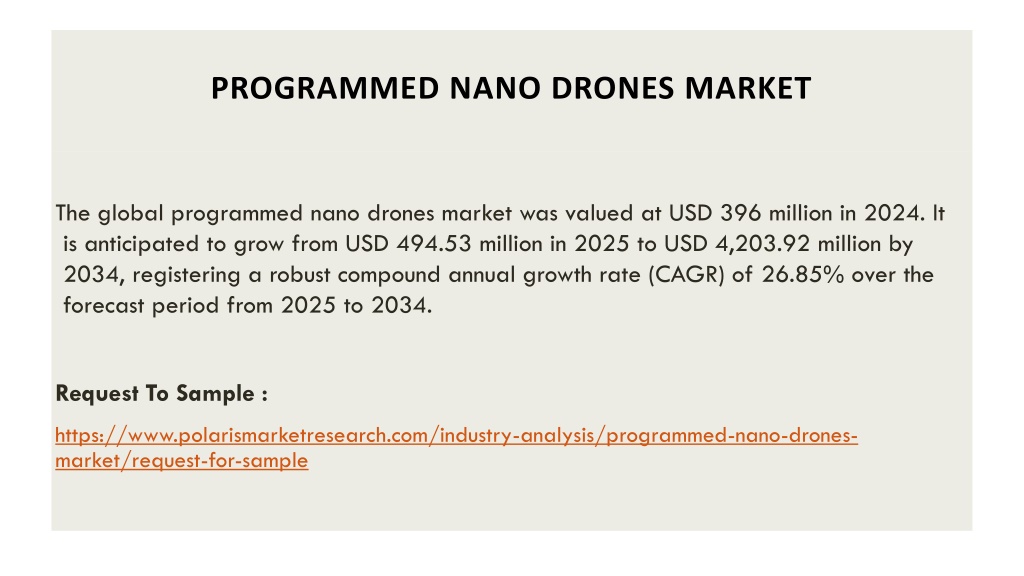 PROGRAMMED NANO DRONES MARKET

The global programmed nano drones market was valued at USD 396 million in 2024. It is anticipated to grow from USD 494.53 million in 2025 to USD 4,203.92 million by 2034, registering a robust compound annual growth rate (CAGR) of 26.85% over the forecast period from 2025 to 2034.

Request To Sample :

https://www.polarismarketresearch.com/industry-analysis/programmed-nano-drones-market/request-for-sample